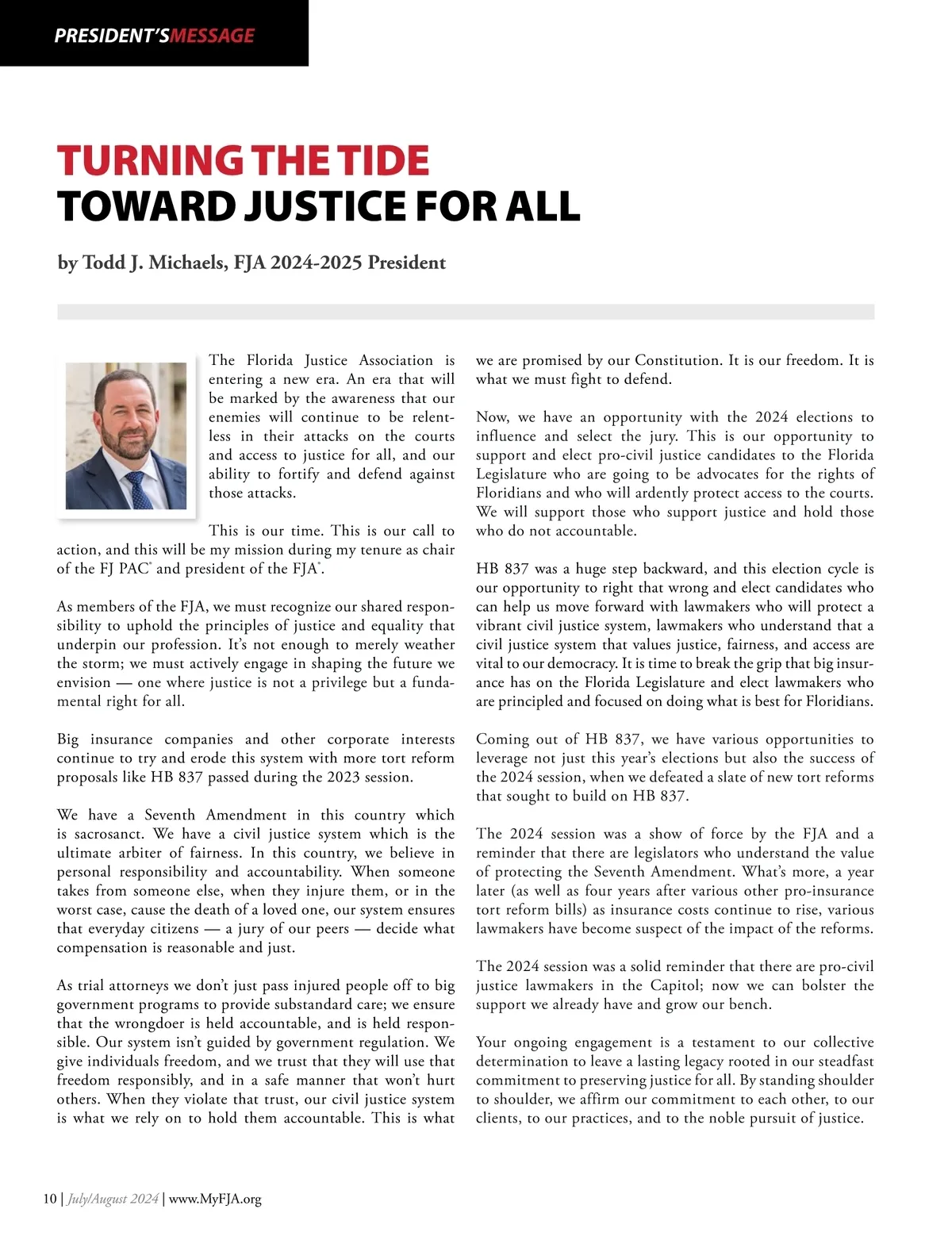 PRESIDENT'SMESSAGE

TURNING THE TIDE
TOWARD JUSTICE FOR ALL

by Todd J. Michaels, FJA 2024-2025 President

The Florida Justice Association is entering a new era. An era that will be marked by the awareness that our enemies will continue to be relentless in their attacks on the courts and access to justice for all, and our ability to fortify and defend against those attacks.

This is our time. This is our call to action, and this will be my mission during my tenure as chair of the FJ PAC® and president of the FJA®.

As members of the FJA, we must recognize our shared responsibility to uphold the principles of justice and equality that underpin our profession. It's not enough to merely weather the storm; we must actively engage in shaping the future we envision — one where justice is not a privilege but a fundamental right for all.

Big insurance companies and other corporate interests continue to try and erode this system with more tort reform proposals like HB 837 passed during the 2023 session.

We have a Seventh Amendment in this country which is sacrosanct. We have a civil justice system which is the ultimate arbiter of fairness. In this country, we believe in personal responsibility and accountability. When someone takes from someone else, when they injure them, or in the worst case, cause the death of a loved one, our system ensures that everyday citizens — a jury of our peers — decide what compensation is reasonable and just.

As trial attorneys we don't just pass injured people off to big government programs to provide substandard care; we ensure that the wrongdoer is held accountable, and is held responsible. Our system isn't guided by government regulation. We give individuals freedom, and we trust that they will use that freedom responsibly, and in a safe manner that won't hurt others. When they violate that trust, our civil justice system is what we rely on to hold them accountable. This is what we are promised by our Constitution. It is our freedom. It is what we must fight to defend.

Now, we have an opportunity with the 2024 elections to influence and select the jury. This is our opportunity to support and elect pro-civil justice candidates to the Florida Legislature who are going to be advocates for the rights of Floridians and who will ardently protect access to the courts. We will support those who support justice and hold those who do not accountable.

HB 837 was a huge step backward, and this election cycle is our opportunity to right that wrong and elect candidates who can help us move forward with lawmakers who will protect a vibrant civil justice system, lawmakers who understand that a civil justice system that values justice, fairness, and access are vital to our democracy. It is time to break the grip that big insurance has on the Florida Legislature and elect lawmakers who are principled and focused on doing what is best for Floridians.

Coming out of HB 837, we have various opportunities to leverage not just this year's elections but also the success of the 2024 session, when we defeated a slate of new tort reforms that sought to build on HB 837.

The 2024 session was a show of force by the FJA and a reminder that there are legislators who understand the value of protecting the Seventh Amendment. What's more, a year later (as well as four years after various other pro-insurance tort reform bills) as insurance costs continue to rise, various lawmakers have become suspect of the impact of the reforms.

The 2024 session was a solid reminder that there are pro-civil justice lawmakers in the Capitol; now we can bolster the support we already have and grow our bench.

Your ongoing engagement is a testament to our collective determination to leave a lasting legacy rooted in our steadfast commitment to preserving justice for all. By standing shoulder to shoulder, we affirm our commitment to each other, to our clients, to our practices, and to the noble pursuit of justice.

10 | July/August 2024 | www.MyFJA.org